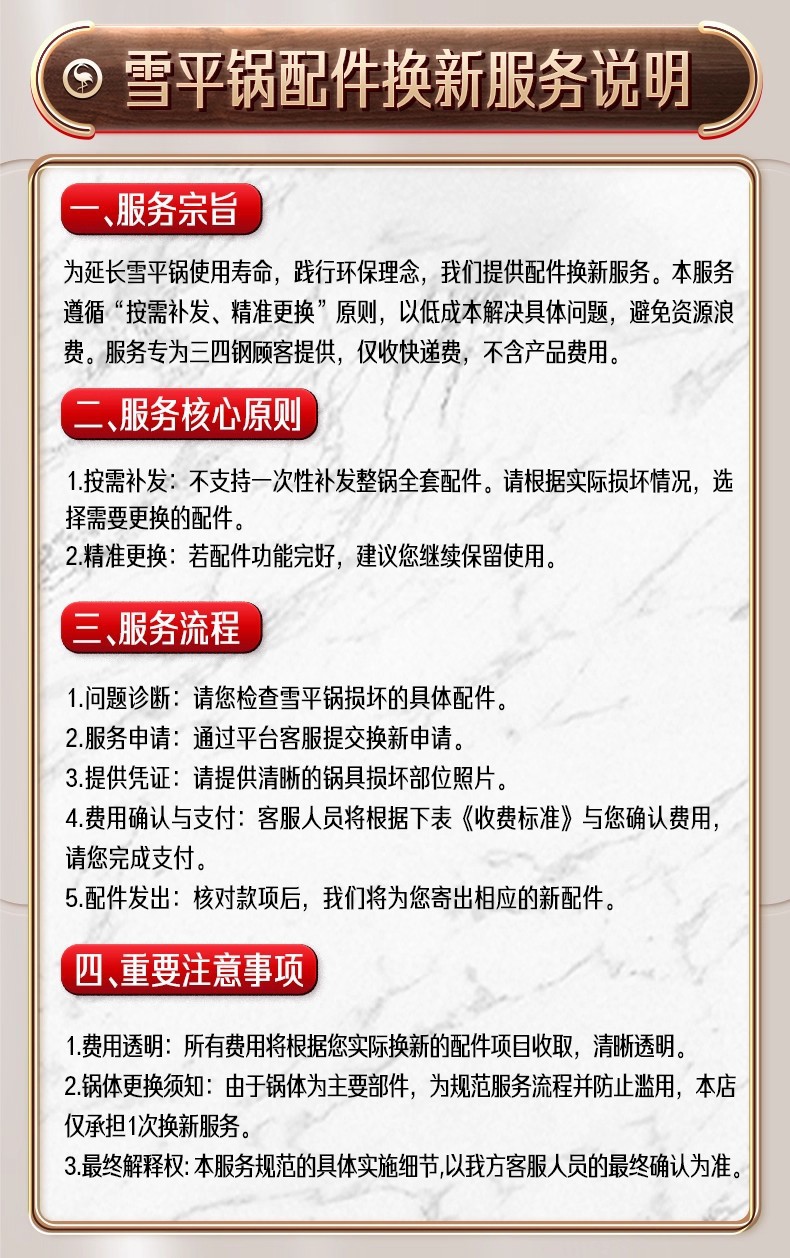 雪平锅配件换新服务说明

一、服务宗旨

为延长雪平锅使用寿命，践行环保理念，我们提供配件换新服务。本服务遵循“按需补发、精准更换”原则，以低成本解决具体问题，避免资源浪费。服务专为三四钢顾客提供，仅收快递费，不含产品费用。

二、服务核心原则

1.按需补发：不支持一次性补发整锅全套配件。请根据实际损坏情况，选择需要更换的配件。
2.精准更换：若配件功能完好，建议您继续保留使用。

三、服务流程

1.问题诊断：请您检查雪平锅损坏的具体配件。
2.服务申请：通过平台客服提交换新申请。
3.提供凭证：请提供清晰的锅具损坏部位照片。
4.费用确认与支付：客服人员将根据下表《收费标准》与您确认费用，请您完成支付。
5.配件发出：核对款项后，我们将为您寄出相应的新配件。

四、重要注意事项

1.费用透明：所有费用将根据您实际换新的配件项目收取，清晰透明。
2.锅体更换须知：由于锅体为主要部件，为规范服务流程并防止滥用，本店仅承担1次换新服务。
3.最终解释权：本服务规范的具体实施细节,以我方客服人员的最终确认为准。